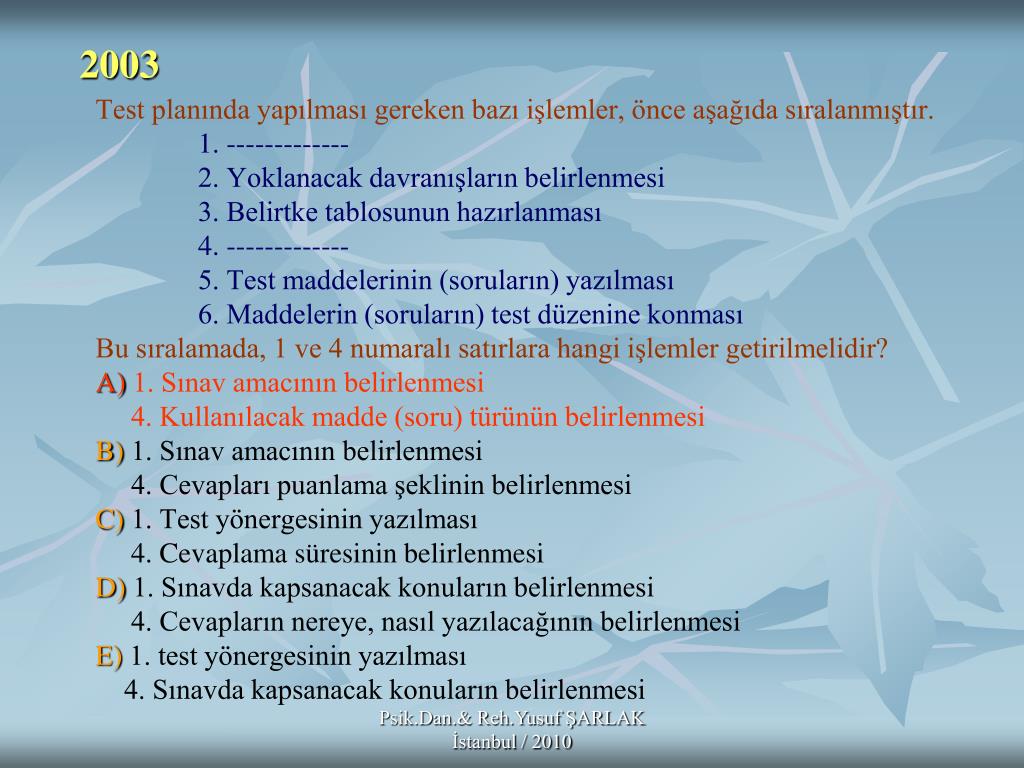 2003

Test planında yapılması gereken bazı işlemler, önce aşağıda sıralanmıştır.

1. -------------
2. Yoklanacak davranışların belirlenmesi
3. Belirtke tablosunun hazırlanması
4. -------------
5. Test maddelerinin (soruların) yazılması
6. Maddelerin (soruların) test düzenine konması

Bu sıralamada, 1 ve 4 numaralı satırlara hangi işlemler getirilmelidir?

A) 1. Sınav amacının belirlenmesi
4. Kullanılacak madde (soru) türünün belirlenmesi

B) 1. Sınav amacının belirlenmesi
4. Cevapları puanlama şeklinin belirlenmesi

C) 1. Test yönergesinin yazılması
4. Cevaplama süresinin belirlenmesi

D) 1. Sınavda kapsanacak konuların belirlenmesi
4. Cevapların nereye, nasıl yazılacağının belirlenmesi

E) 1. test yönergesinin yazılması
4. Sınavda kapsanacak konuların belirlenmesi

Psik.Dan.& Reh.Yusuf ŞARLAK
İstanbul / 2010